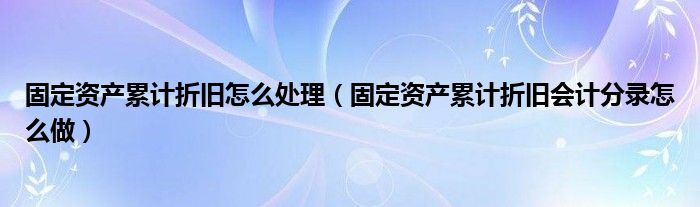 固定资产累计折旧怎么处理（固定资产累计折旧会计分录怎么做）